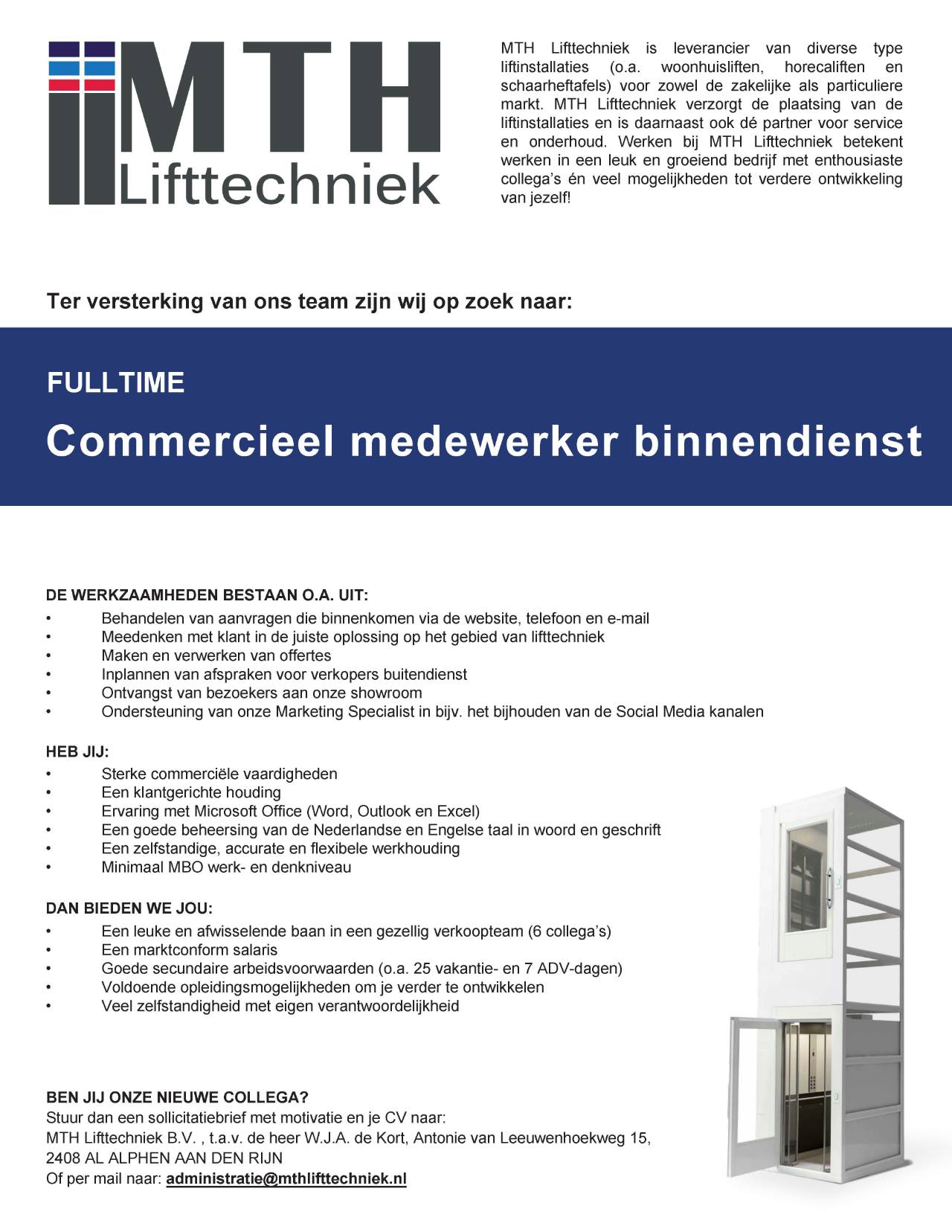 MTH Lifttechniek

MTH Lifttechniek is leverancier van diverse type liftinstallaties (o.a. woonhuisliften, horecaliften en schaarheftafels) voor zowel de zakelijke als particuliere markt. MTH Lifttechniek verzorgt de plaatsing van de liftinstallaties en is daarnaast ook dé partner voor service en onderhoud. Werken bij MTH Lifttechniek betekent werken in een leuk en groeiend bedrijf met enthousiaste collega's én veel mogelijkheden tot verdere ontwikkeling van jezelf!

Ter versterking van ons team zijn wij op zoek naar:

FULLTIME

Commercieel medewerker binnendienst

DE WERKZAAMHEDEN BESTAAN O.A. UIT:
• Behandelen van aanvragen die binnenkomen via de website, telefoon en e-mail
• Meedenken met klant in de juiste oplossing op het gebied van lifttechniek
• Maken en verwerken van offertes
• Inplannen van afspraken voor verkopers buitendienst
• Ontvangst van bezoekers aan onze showroom
• Ondersteuning van onze Marketing Specialist in bijv. het bijhouden van de Social Media kanalen

HEB JIJ:
• Sterke commerciële vaardigheden
• Een klantgerichte houding
• Ervaring met Microsoft Office (Word, Outlook en Excel)
• Een goede beheersing van de Nederlandse en Engelse taal in woord en geschrift
• Een zelfstandige, accurate en flexibele werkhouding
• Minimaal MBO werk- en denkniveau

DAN BIEDEN WE JOU:
• Een leuke en afwisselende baan in een gezellig verkoopteam (6 collega's)
• Een marktconform salaris
• Goede secundaire arbeidsvoorwaarden (o.a. 25 vakantie- en 7 ADV-dagen)
• Voldoende opleidingsmogelijkheden om je verder te ontwikkelen
• Veel zelfstandigheid met eigen verantwoordelijkheid

BEN JIJ ONZE NIEUWE COLLEGA?
Stuur dan een sollicitatiebrief met motivatie en je CV naar:
MTH Lifttechniek B.V. , t.a.v. de heer W.J.A. de Kort, Antonie van Leeuwenhoekweg 15,
2408 AL ALPHEN AAN DEN RIJN
Of per mail naar: administratie@mthlifttechniek.nl